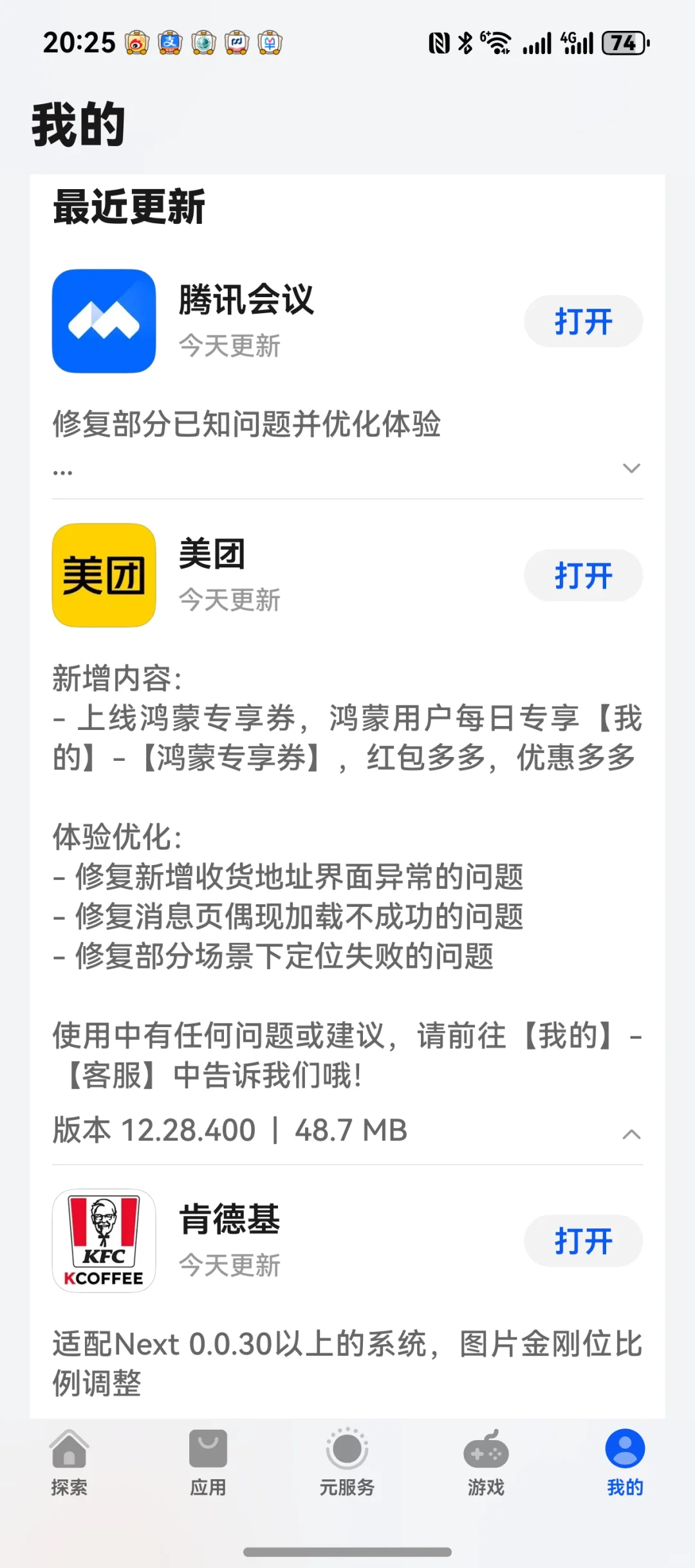 20:25 74

我的

最近更新

腾讯会议
今天更新
打开

修复部分已知问题并优化体验
...

美团
美团
今天更新
打开

新增内容:
- 上线鸿蒙专享券，鸿蒙用户每日专享【我的】-【鸿蒙专享券】，红包多多，优惠多多

体验优化:
- 修复新增收货地址界面异常的问题
- 修复消息页偶现加载不成功的问题
- 修复部分场景下定位失败的问题

使用中有任何问题或建议，请前往【我的】-【客服】中告诉我们哦!
版本 12.28.400 | 48.7 MB

KFC
KCOFFEE
肯德基
今天更新
打开

适配Next 0.0.30以上的系统，图片金刚位比例调整

探索 应用 元服务 游戏 我的